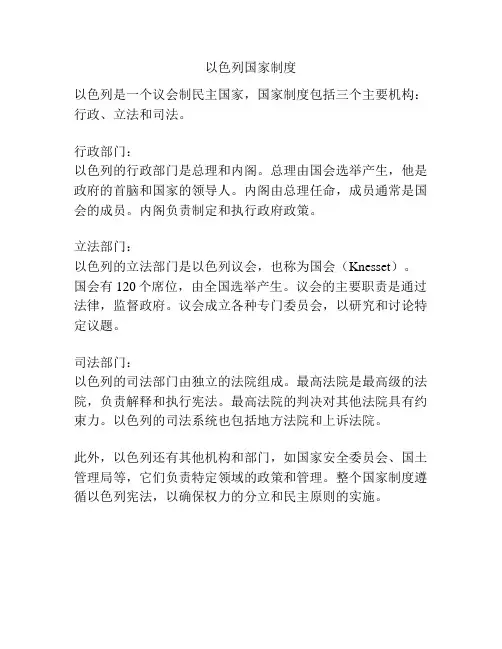 以色列国家制度

以色列是一个议会制民主国家，国家制度包括三个主要机构：行政、立法和司法。

行政部门：
以色列的行政部门是总理和内阁。总理由国会选举产生，他是政府的首脑和国家的领导人。内阁由总理任命，成员通常是国会的成员。内阁负责制定和执行政府政策。

立法部门：
以色列的立法部门是以色列议会，也称为国会（Knesset）。国会有 120 个席位，由全国选举产生。议会的主要职责是通过法律，监督政府。议会成立各种专门委员会，以研究和讨论特定议题。

司法部门：
以色列的司法部门由独立的法院组成。最高法院是最高级的法院，负责解释和执行宪法。最高法院的判决对其他法院具有约束力。以色列的司法系统也包括地方法院和上诉法院。

此外，以色列还有其他机构和部门，如国家安全委员会、国土管理局等，它们负责特定领域的政策和管理。整个国家制度遵循以色列宪法，以确保权力的分立和民主原则的实施。